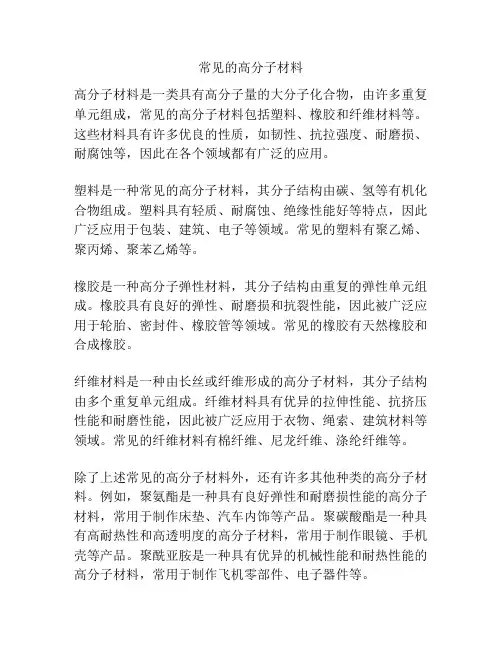 常见的高分子材料

高分子材料是一类具有高分子量的大分子化合物，由许多重复单元组成，常见的高分子材料包括塑料、橡胶和纤维材料等。这些材料具有许多优良的性质，如韧性、抗拉强度、耐磨损、耐腐蚀等，因此在各个领域都有广泛的应用。

塑料是一种常见的高分子材料，其分子结构由碳、氢等有机化合物组成。塑料具有轻质、耐腐蚀、绝缘性能好等特点，因此广泛应用于包装、建筑、电子等领域。常见的塑料有聚乙烯、聚丙烯、聚苯乙烯等。

橡胶是一种高分子弹性材料，其分子结构由重复的弹性单元组成。橡胶具有良好的弹性、耐磨损和抗裂性能，因此被广泛应用于轮胎、密封件、橡胶管等领域。常见的橡胶有天然橡胶和合成橡胶。

纤维材料是一种由长丝或纤维形成的高分子材料，其分子结构由多个重复单元组成。纤维材料具有优异的拉伸性能、抗挤压性能和耐磨性能，因此被广泛应用于衣物、绳索、建筑材料等领域。常见的纤维材料有棉纤维、尼龙纤维、涤纶纤维等。

除了上述常见的高分子材料外，还有许多其他种类的高分子材料。例如，聚氨酯是一种具有良好弹性和耐磨损性能的高分子材料，常用于制作床垫、汽车内饰等产品。聚碳酸酯是一种具有高耐热性和高透明度的高分子材料，常用于制作眼镜、手机壳等产品。聚酰亚胺是一种具有优异的机械性能和耐热性能的高分子材料，常用于制作飞机零部件、电子器件等。